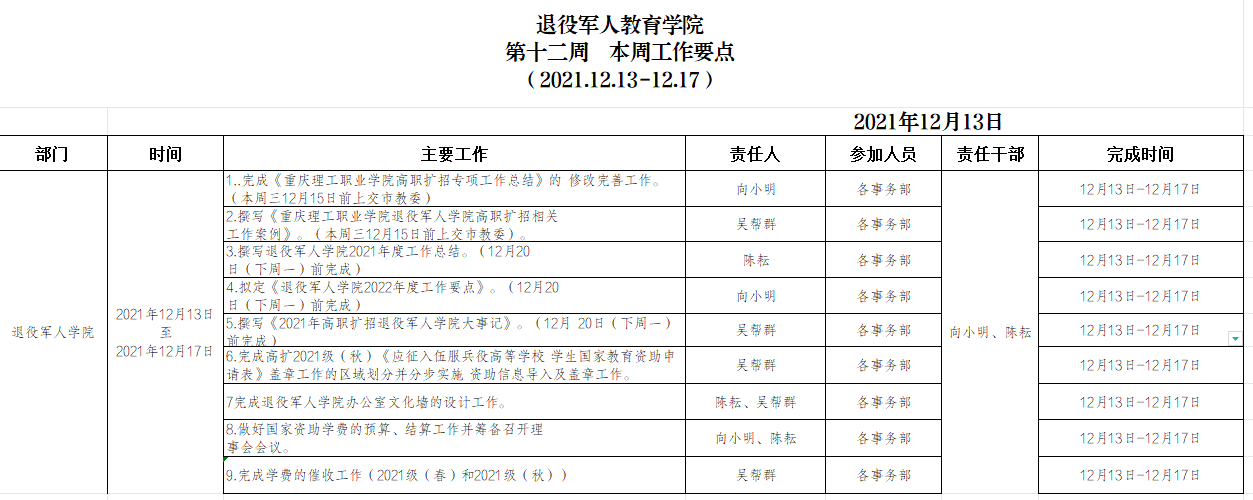 退役军人教育学院
第十二周　本周工作要点
（2021.12.13-12.17）

2021年12月13日

| 部门 | 时间 | 主要工作 | 责任人 | 参加人员 | 责任干部 | 完成时间 |
|---|---|---|---|---|---|---|
| 退役军人学院 | 2021年12月13日至2021年12月17日 | 1..完成《重庆理工职业学院高职扩招专项工作总结》的 修改完善工作。（本周三12月15日前上交市教委） | 向小明 | 各事务部 | 向小明、陈耘 | 12月13日-12月17日 |
| | | 2.撰写《重庆理工职业学院退役军人学院高职扩招相关工作案例》。（本周三12月15日前上交市教委）。 | 吴帮群 | 各事务部 | | 12月13日-12月17日 |
| | | 3.撰写退役军人学院2021年度工作总结。（12月20日（下周一）前完成） | 陈耘 | 各事务部 | | 12月13日-12月17日 |
| | | 4.拟定《退役军人学院2022年度工作要点》。（12月20日（下周一）前完成） | 向小明 | 各事务部 | | 12月13日-12月17日 |
| | | 5.撰写《2021年高职扩招退役军人学院大事记》。（12月 20日（下周一）前完成） | 吴帮群 | 各事务部 | | 12月13日-12月17日 |
| | | 6.完成高扩2021级（秋）《应征入伍服兵役高等学校 学生国家教育资助申请表》盖章工作的区域划分并分步实施 资助信息导入及盖章工作。 | 吴帮群 | 各事务部 | | 12月13日-12月17日 |
| | | 7完成退役军人学院办公室文化墙的设计工作。 | 陈耘、吴帮群 | 各事务部 | | 12月13日-12月17日 |
| | | 8.做好国家资助学费的预算、结算工作并筹备召开理事会会议。 | 向小明、陈耘 | 各事务部 | | 12月13日-12月17日 |
| | | 9.完成学费的催收工作（2021级（春）和2021级（秋）） | 吴帮群 | 各事务部 | | 12月13日-12月17日 |